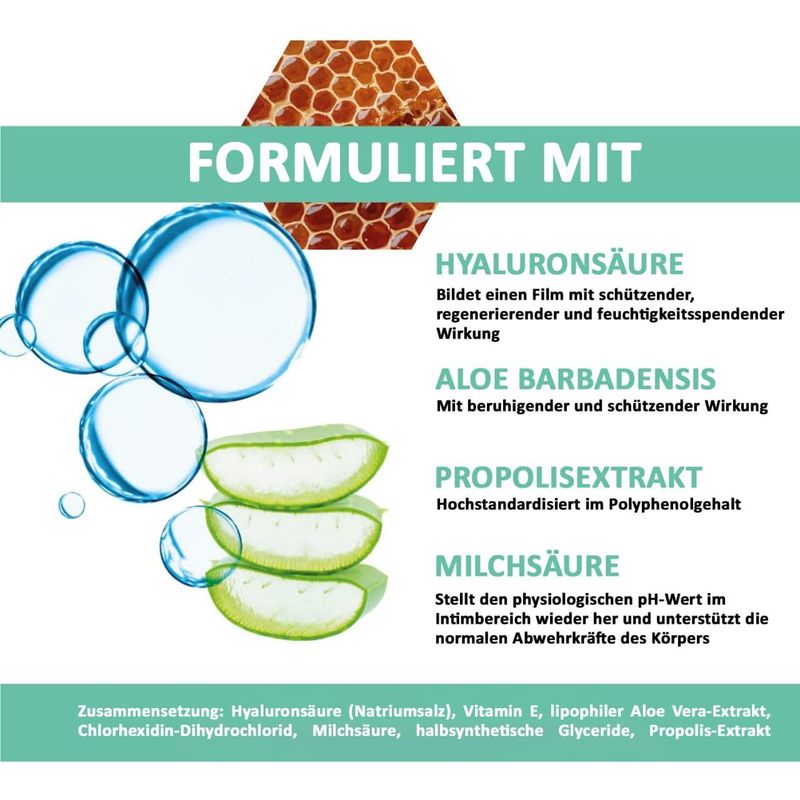 FORMULIERT MIT

HYALURONSÄURE

Bildet einen Film mit schützender, regenerierender und feuchtigkeitsspendender Wirkung

ALOE BARBADENSIS

Mit beruhigender und schützender Wirkung

PROPOLISEXTRAKT

Hochstandardisiert im Polyphenolgehalt

MILCHSÄURE

Stellt den physiologischen pH-Wert im Intimbereich wieder her und unterstützt die normalen Abwehrkräfte des Körpers

Zusammensetzung: Hyaluronsäure (Natriumsalz), Vitamin E, lipophiler Aloe Vera-Extrakt, Chlorhexidin-Dihydrochlorid, Milchsäure, halbsynthetische Glyceride, Propolis-Extrakt